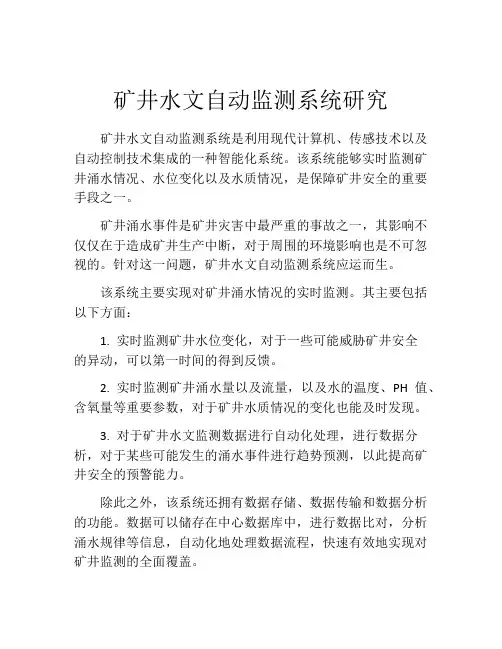 矿井水文自动监测系统研究

矿井水文自动监测系统是利用现代计算机、传感技术以及自动控制技术集成的一种智能化系统。该系统能够实时监测矿井涌水情况、水位变化以及水质情况，是保障矿井安全的重要手段之一。

矿井涌水事件是矿井灾害中最严重的事故之一，其影响不仅仅在于造成矿井生产中断，对于周围的环境影响也是不可忽视的。针对这一问题，矿井水文自动监测系统应运而生。

该系统主要实现对矿井涌水情况的实时监测。其主要包括以下方面：

1. 实时监测矿井水位变化，对于一些可能威胁矿井安全的异动，可以第一时间的得到反馈。

2. 实时监测矿井涌水量以及流量，以及水的温度、PH 值、含氧量等重要参数，对于矿井水质情况的变化也能及时发现。

3. 对于矿井水文监测数据进行自动化处理，进行数据分析，对于某些可能发生的涌水事件进行趋势预测，以此提高矿井安全的预警能力。

除此之外，该系统还拥有数据存储、数据传输和数据分析的功能。数据可以储存在中心数据库中，进行数据比对，分析涌水规律等信息，自动化地处理数据流程，快速有效地实现对矿井监测的全面覆盖。